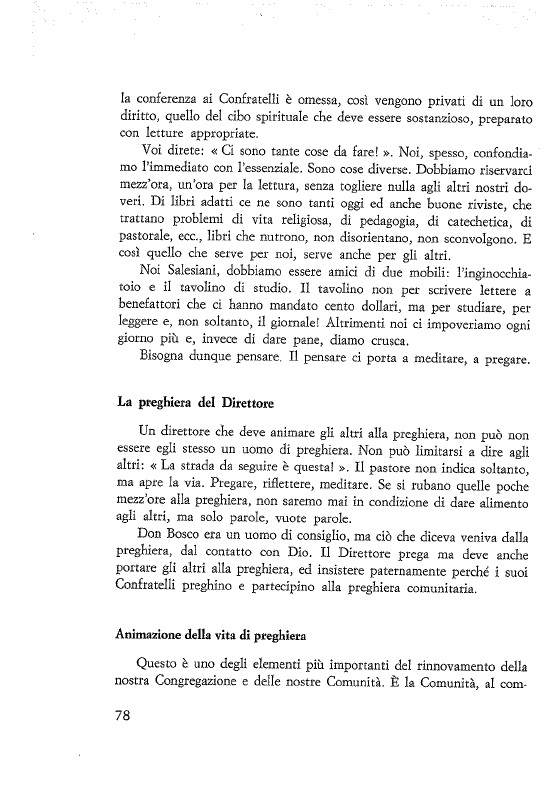 la conferenza ai Confratelli è omessa, così vengono privati di un loro diritto, quello del cibo spirituale che deve essere sostanzioso, preparato con letture appropriate.

Voi direte: « Ci sono tante cose da fare! ». Noi, spesso, confondiamo l'immediato con l'essenziale. Sono cose diverse. Dobbiamo riservarci mezz'ora, un'ora per la lettura, senza togliere nulla agli altri nostri doveri. Di libri adatti ce ne sono tanti oggi ed anche buone riviste, che trattano problemi di vita religiosa, di pedagogia, di catechetica, di pastorale, ecc., libri che nutrono, non disorientano, non sconvolgono. E così quello che serve per noi, serve anche per gli altri.

Noi Salesiani, dobbiamo essere amici di due mobili: l'inginocchiatoio e il tavolino di studio. Il tavolino non per scrivere lettere a benefattori che ci hanno mandato cento dollari, ma per studiare, per leggere e, non soltanto, il giornale! Altrimenti noi ci impoveriamo ogni giorno più e, invece di dare pane, diamo crusca.

Bisogna dunque pensare. Il pensare ci porta a meditare, a pregare.

La preghiera del Direttore

Un direttore che deve animare gli altri alla preghiera, non può non essere egli stesso un uomo di preghiera. Non può limitarsi a dire agli altri: « La strada da seguire è questa! ». Il pastore non indica soltanto, ma apre la via. Pregare, riflettere, meditare. Se si rubano quelle poche mezz'ore alla preghiera, non saremo mai in condizione di dare alimento agli altri, ma solo parole, vuote parole.

Don Bosco era un uomo di consiglio, ma ciò che diceva veniva dalla preghiera, dal contatto con Dio. Il Direttore prega ma deve anche portare gli altri alla preghiera, ed insistere paternamente perché i suoi Confratelli preghino e partecipino alla preghiera comunitaria.

Animazione della vita di preghiera

Questo è uno degli elementi più importanti del rinnovamento della nostra Congregazione e delle nostre Comunità. È la Comunità, al com-

78